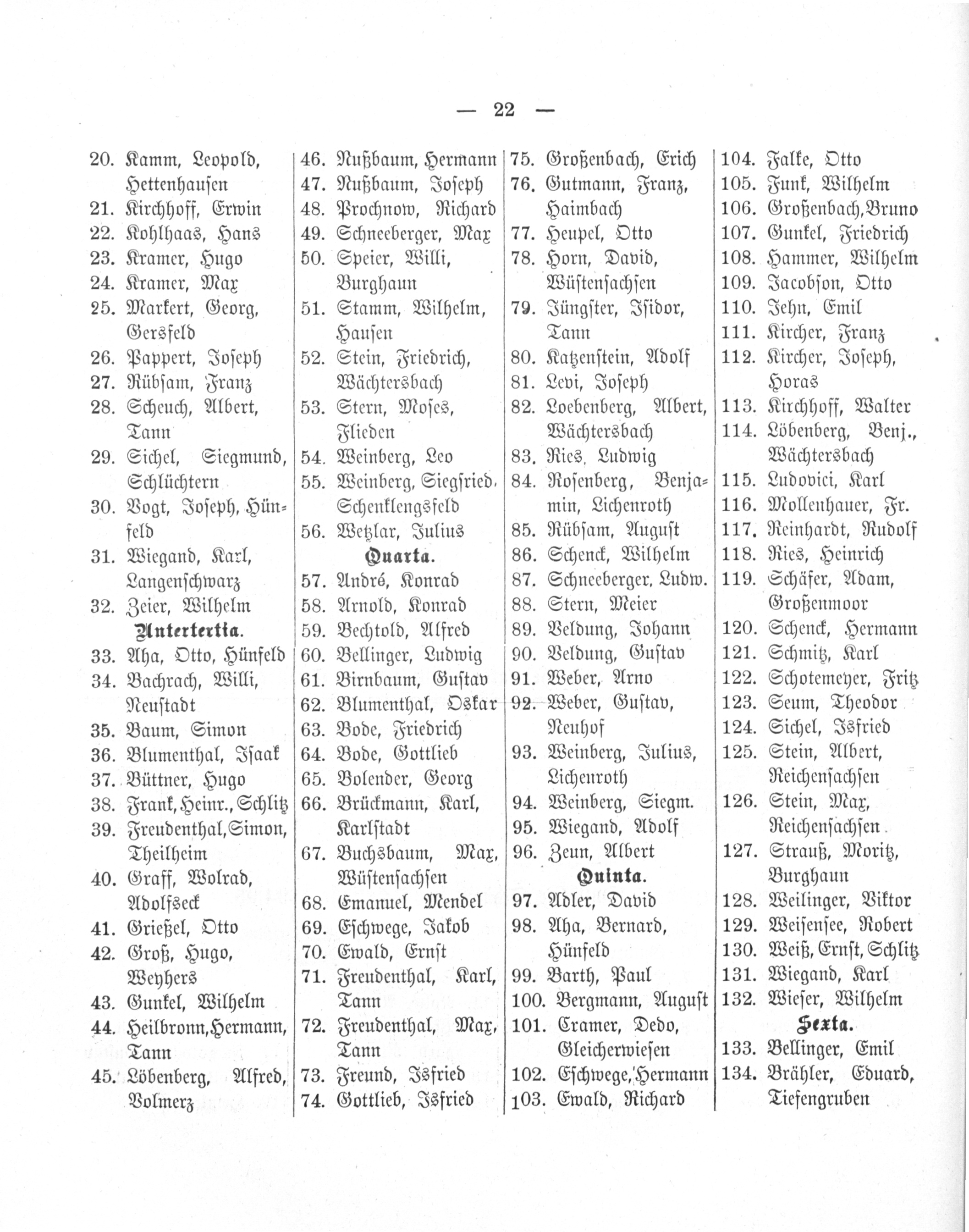 — 22 —

20. Kamm, Leopold, Hettenhausen
21. Kirchhoff, Erwin
22. Kohlhaas, Hans
23. Kramer, Hugo
24. Kramer, Max
25. Markert, Georg, Gersfeld
26. Pappert, Joseph
27. Rübsam, Franz
28. Scheuch, Albert, Tann
29. Sichel, Siegmund, Schlüchtern
30. Vogt, Joseph, Hünfeld
31. Wiegand, Karl, Langenschwarz
32. Zeier, Wilhelm

Untertertia.

33. Aha, Otto, Hünfeld
34. Bachrach, Willi, Neustadt
35. Baum, Simon
36. Blumenthal, Isaak
37. Büttner, Hugo
38. Frank, Heinr., Schlitz
39. Freudenthal, Simon, Theilheim
40. Graff, Wolrad, Adolfseck
41. Grießel, Otto
42. Groß, Hugo, Weyhers
43. Gunkel, Wilhelm
44. Heilbronn, Hermann, Tann
45. Löbenberg, Alfred, Volmerz

46. Nußbaum, Hermann
47. Nußbaum, Joseph
48. Prochnow, Richard
49. Schneeberger, Max
50. Speier, Willi, Burghaun
51. Stamm, Wilhelm, Hausen
52. Stein, Friedrich, Wächtersbach
53. Stern, Moses, Flieden
54. Weinberg, Leo
55. Weinberg, Siegfried, Schenklengsfeld
56. Wetzlar, Julius

Quarta.

57. André, Konrad
58. Arnold, Konrad
59. Bechtold, Alfred
60. Bellinger, Ludwig
61. Birnbaum, Gustav
62. Blumenthal, Oskar
63. Bode, Friedrich
64. Bode, Gottlieb
65. Bolender, Georg
66. Brückmann, Karl, Karlstadt
67. Buchsbaum, Max, Wüstensachsen
68. Emanuel, Mendel
69. Eschwege, Jakob
70. Ewald, Ernst
71. Freudenthal, Karl, Tann
72. Freudenthal, Max, Tann
73. Freund, Isfried
74. Gottlieb, Isfried

75. Großenbach, Erich
76. Gutmann, Franz, Haimbach
77. Heupel, Otto
78. Horn, David, Wüstensachsen
79. Jüngster, Isidor, Tann
80. Katzenstein, Adolf
81. Levi, Joseph
82. Loebenberg, Albert, Wächtersbach
83. Ries, Ludwig
84. Rosenberg, Benjamin, Lichenroth
85. Rübsam, August
86. Schenck, Wilhelm
87. Schneeberger, Ludw.
88. Stern, Meier
89. Veldung, Johann
90. Veldung, Gustav
91. Weber, Arno
92. Weber, Gustav, Neuhof
93. Weinberg, Julius, Lichenroth
94. Weinberg, Siegm.
95. Wiegand, Adolf
96. Zeun, Albert

Quinta.

97. Adler, David
98. Aha, Bernard, Hünfeld
99. Barth, Paul
100. Bergmann, August
101. Cramer, Dedo, Gleicherwiesen
102. Eschwege, Hermann
103. Ewald, Richard

104. Falke, Otto
105. Funk, Wilhelm
106. Großenbach, Bruno
107. Gunkel, Friedrich
108. Hammer, Wilhelm
109. Jacobson, Otto
110. Jehn, Emil
111. Kircher, Franz
112. Kircher, Joseph, Horas
113. Kirchhoff, Walter
114. Löbenberg, Benj., Wächtersbach
115. Ludovici, Karl
116. Mollenhauer, Fr.
117. Reinhardt, Rudolf
118. Ries, Heinrich
119. Schäfer, Adam, Großenmoor
120. Schenck, Hermann
121. Schmitz, Karl
122. Schotemeyer, Fritz
123. Seum, Theodor
124. Sichel, Isfried
125. Stein, Albert, Reichensachsen
126. Stein, Max, Reichensachsen
127. Strauß, Moritz, Burghaun
128. Weilinger, Viktor
129. Weisensee, Robert
130. Weiß, Ernst, Schlitz
131. Wiegand, Karl
132. Wieser, Wilhelm

Sexta.

133. Bellinger, Emil
134. Brähler, Eduard, Tiefengruben